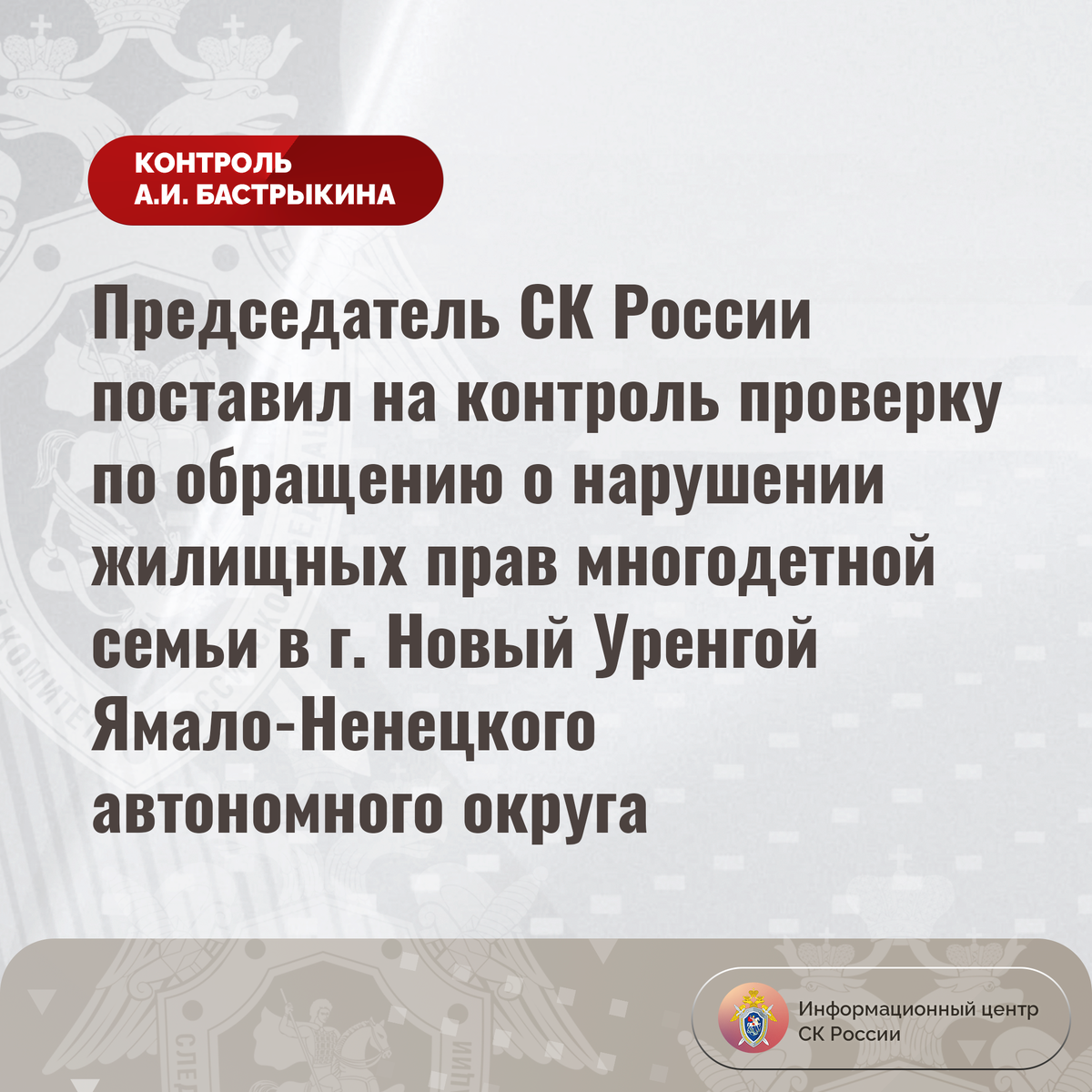 КОНТРОЛЬ
А.И. БАСТРЫКИНА

Председатель СК России поставил на контроль проверку по обращению о нарушении жилищных прав многодетной семьи в г. Новый Уренгой Ямало-Ненецкого автономного округа

Информационный центр
СК России